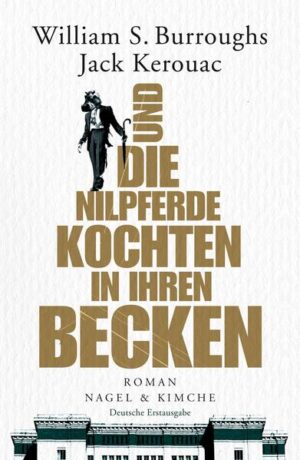 William S. Burroughs
Jack Kerouac

UND
DIE
NILPFERDE
KOCHTEN
IN IHREN
BECKEN

ROMAN
NAGEL & KIMCHE
Deutsche Erstausgabe